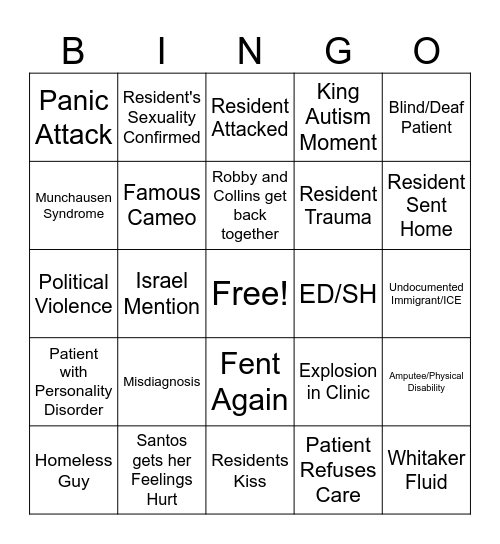 | B | I | N | G | O |
|---|---|---|---|---|
| Panic Attack | Resident's Sexuality Confirmed | Resident Attacked | King Autism Moment | Blind/Deaf Patient |
| Munchausen Syndrome | Famous Cameo | Robby and Collins get back together | Resident Trauma | Resident Sent Home |
| Political Violence | Israel Mention | Free! | ED/SH | Undocumented Immigrant/ICE |
| Patient with Personality Disorder | Misdiagnosis | Fent Again | Explosion in Clinic | Amputee/Physical Disability |
| Homeless Guy | Santos gets her Feelings Hurt | Residents Kiss | Patient Refuses Care | Whitaker Fluid |